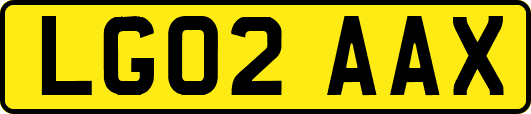 LG02 AAX